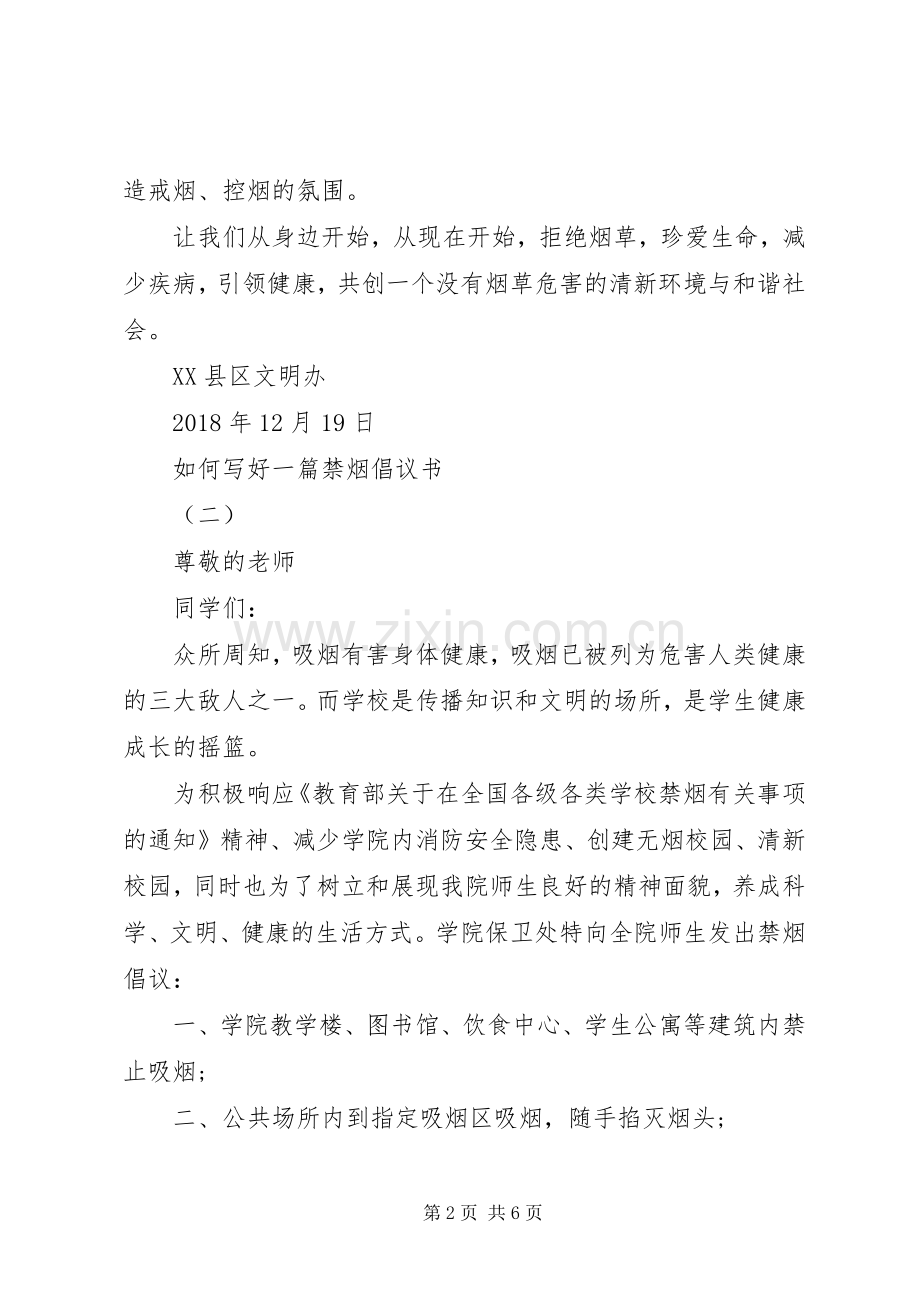 造戒烟、控烟的氛围。

让我们从身边开始，从现在开始，拒绝烟草，珍爱生命，减少疾病，引领健康，共创一个没有烟草危害的清新环境与和谐社会。

XX县区文明办

2018年12月19日

如何写好一篇禁烟倡议书

（二）

尊敬的老师

同学们：

众所周知，吸烟有害身体健康，吸烟已被列为危害人类健康的三大敌人之一。而学校是传播知识和文明的场所，是学生健康成长的摇篮。

为积极响应《教育部关于在全国各级各类学校禁烟有关事项的通知》精神、减少学院内消防安全隐患、创建无烟校园、清新校园，同时也为了树立和展现我院师生良好的精神面貌，养成科学、文明、健康的生活方式。学院保卫处特向全院师生发出禁烟倡议：

一、学院教学楼、图书馆、饮食中心、学生公寓等建筑内禁止吸烟；

二、公共场所内到指定吸烟区吸烟，随手掐灭烟头；

第2页 共6页

www.zixin.com.cn